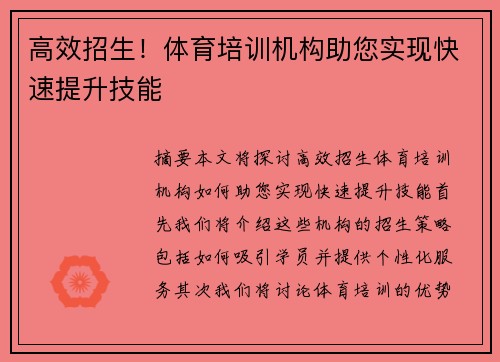 高效招生！体育培训机构助您实现快速提升技能

摘要本文将探讨高效招生体育培训机构如何助您实现快速提升技能首先我们将介绍这些机构的招生策略包括如何吸引学员并提供个性化服务其次我们将讨论体育培训的优势